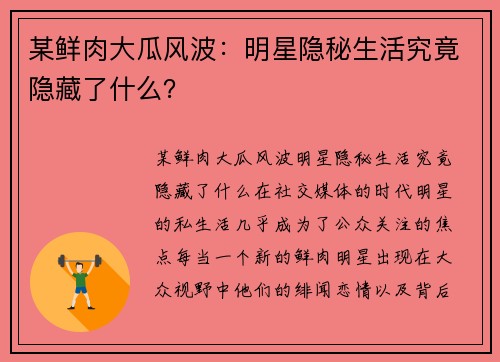 某鲜肉大瓜风波：明星隐秘生活究竟隐藏了什么？

某鲜肉大瓜风波明星隐秘生活究竟隐藏了什么在社交媒体的时代明星的私生活几乎成为了公众关注的焦点每当一个新的鲜肉明星出现在大众视野中他们的绯闻恋情以及背后